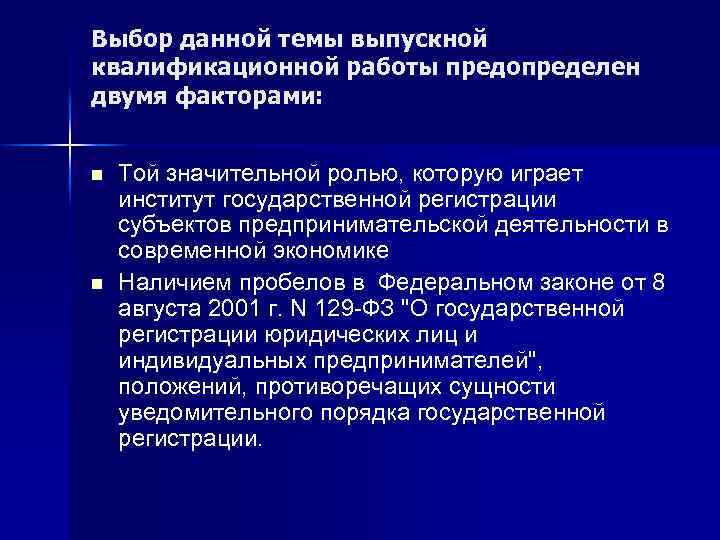 Выбор данной темы выпускной квалификационной работы предопределен двумя факторами:

■ Той значительной ролью, которую играет институт государственной регистрации субъектов предпринимательской деятельности в современной экономике

■ Наличием пробелов в Федеральном законе от 8 августа 2001 г. N 129-ФЗ "О государственной регистрации юридических лиц и индивидуальных предпринимателей", положений, противоречащих сущности уведомительного порядка государственной регистрации.